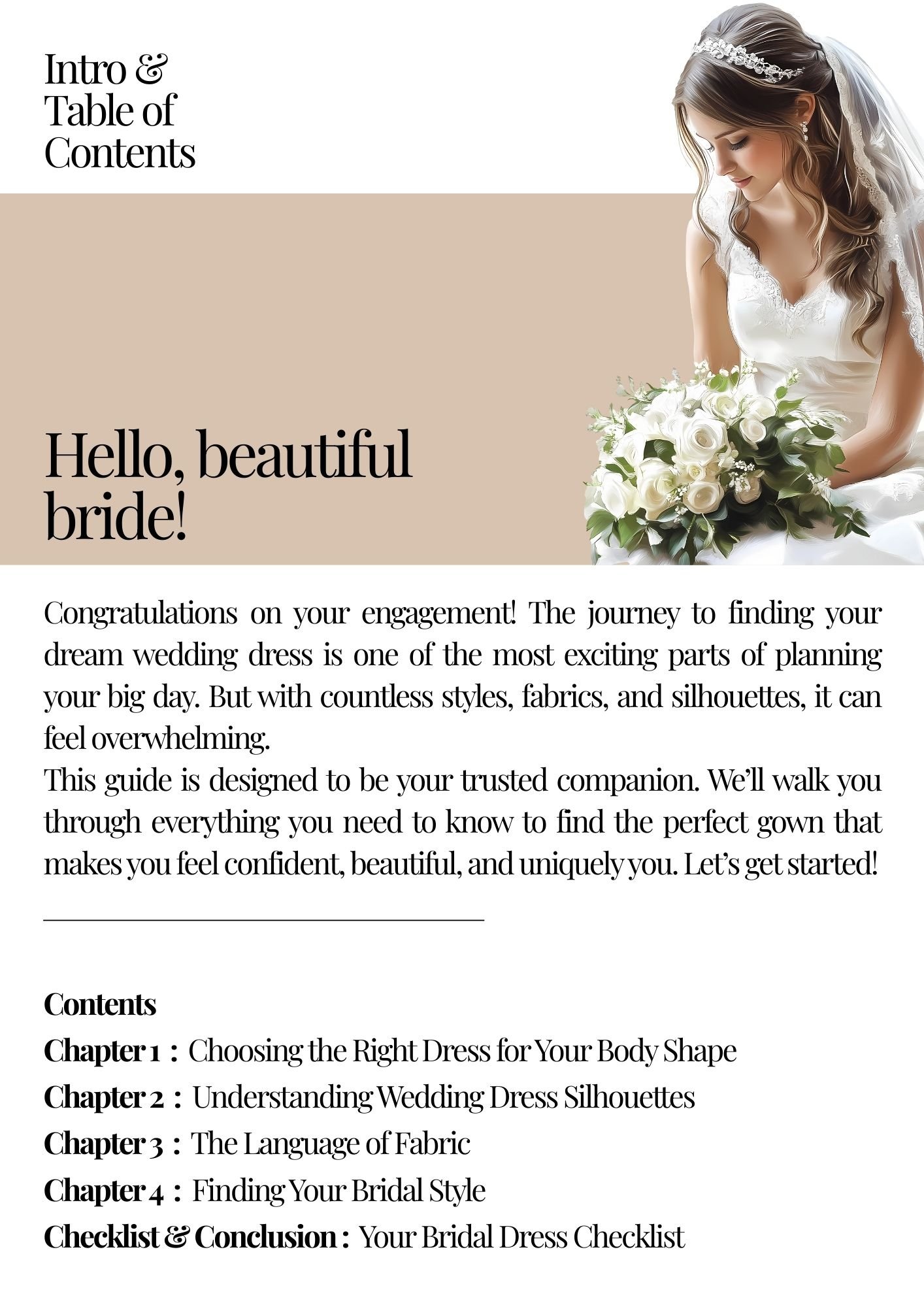 Intro & Table of Contents

Hello, beautiful bride!

Congratulations on your engagement! The journey to finding your dream wedding dress is one of the most exciting parts of planning your big day. But with countless styles, fabrics, and silhouettes, it can feel overwhelming.
This guide is designed to be your trusted companion. We'll walk you through everything you need to know to find the perfect gown that makes you feel confident, beautiful, and uniquely you. Let's get started!

Contents
Chapter 1 : Choosing the Right Dress for Your Body Shape
Chapter 2 : Understanding Wedding Dress Silhouettes
Chapter 3 : The Language of Fabric
Chapter 4 : Finding Your Bridal Style
Checklist & Conclusion : Your Bridal Dress Checklist